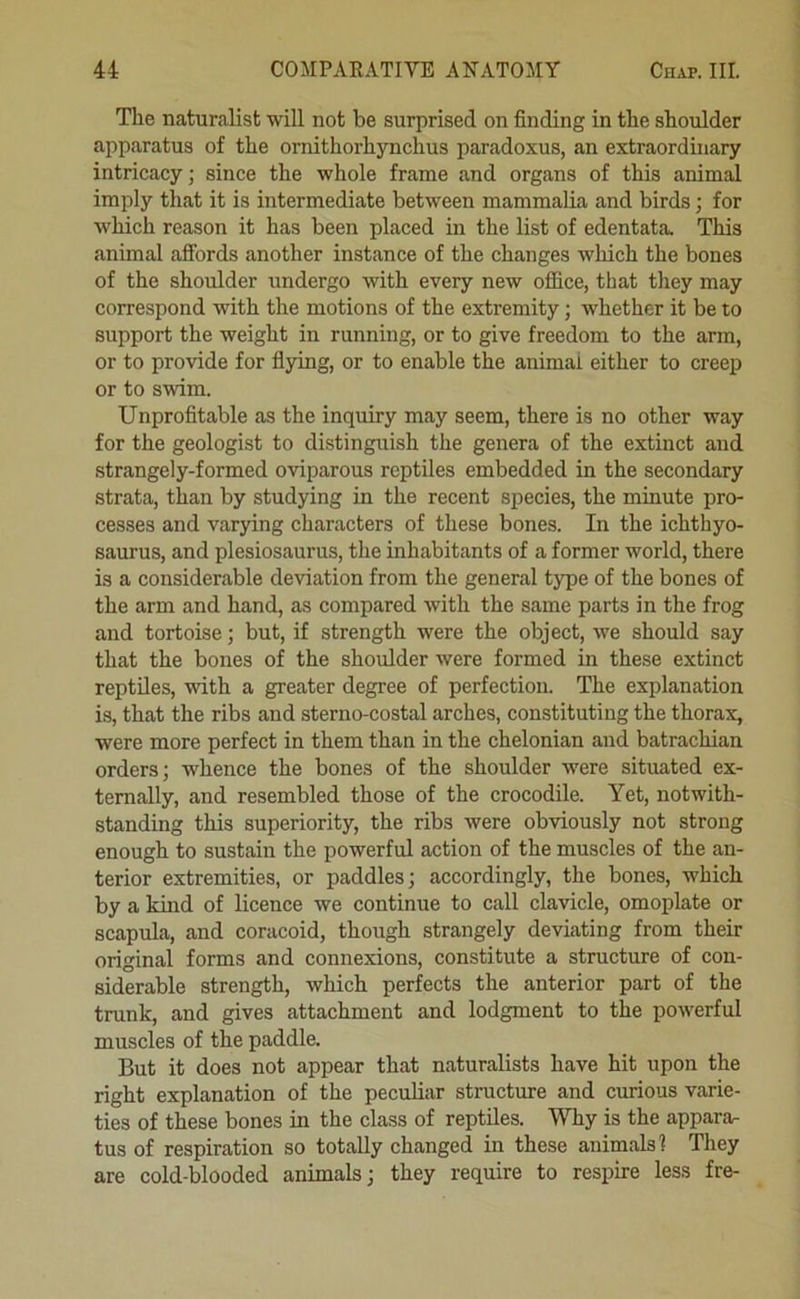 44 COMPARATIVE ANATOMY Chap. III.

The naturalist will not be surprised on finding in the shoulder apparatus of the ornithorhynchus paradoxus, an extraordinary intricacy; since the whole frame and organs of this animal imply that it is intermediate between mammalia and birds; for which reason it has been placed in the list of edentata. This animal affords another instance of the changes which the bones of the shoulder undergo with every new office, that they may correspond with the motions of the extremity; whether it be to support the weight in running, or to give freedom to the arm, or to provide for flying, or to enable the animal either to creep or to swim.

Unprofitable as the inquiry may seem, there is no other way for the geologist to distinguish the genera of the extinct and strangely-formed oviparous reptiles embedded in the secondary strata, than by studying in the recent species, the minute processes and varying characters of these bones. In the ichthyosaurus, and plesiosaurus, the inhabitants of a former world, there is a considerable deviation from the general type of the bones of the arm and hand, as compared with the same parts in the frog and tortoise; but, if strength were the object, we should say that the bones of the shoulder were formed in these extinct reptiles, with a greater degree of perfection. The explanation is, that the ribs and sterno-costal arches, constituting the thorax, were more perfect in them than in the chelonian and batrachian orders; whence the bones of the shoulder were situated externally, and resembled those of the crocodile. Yet, notwithstanding this superiority, the ribs were obviously not strong enough to sustain the powerful action of the muscles of the anterior extremities, or paddles; accordingly, the bones, which by a kind of licence we continue to call clavicle, omoplate or scapula, and coracoid, though strangely deviating from their original forms and connexions, constitute a structure of considerable strength, which perfects the anterior part of the trunk, and gives attachment and lodgment to the powerful muscles of the paddle.

But it does not appear that naturalists have hit upon the right explanation of the peculiar structure and curious varieties of these bones in the class of reptiles. Why is the apparatus of respiration so totally changed in these animals? They are cold-blooded animals; they require to respire less fre-